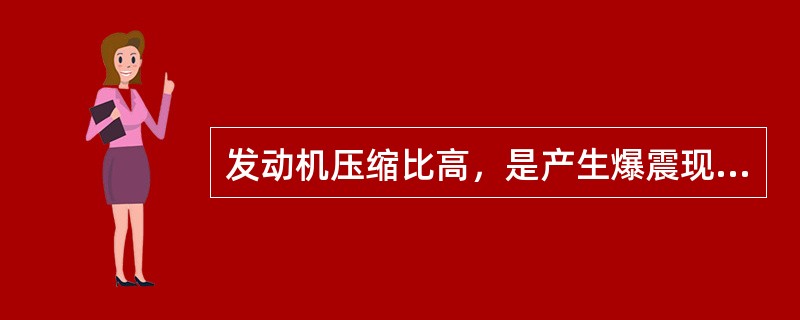 发动机压缩比高，是产生爆震现...